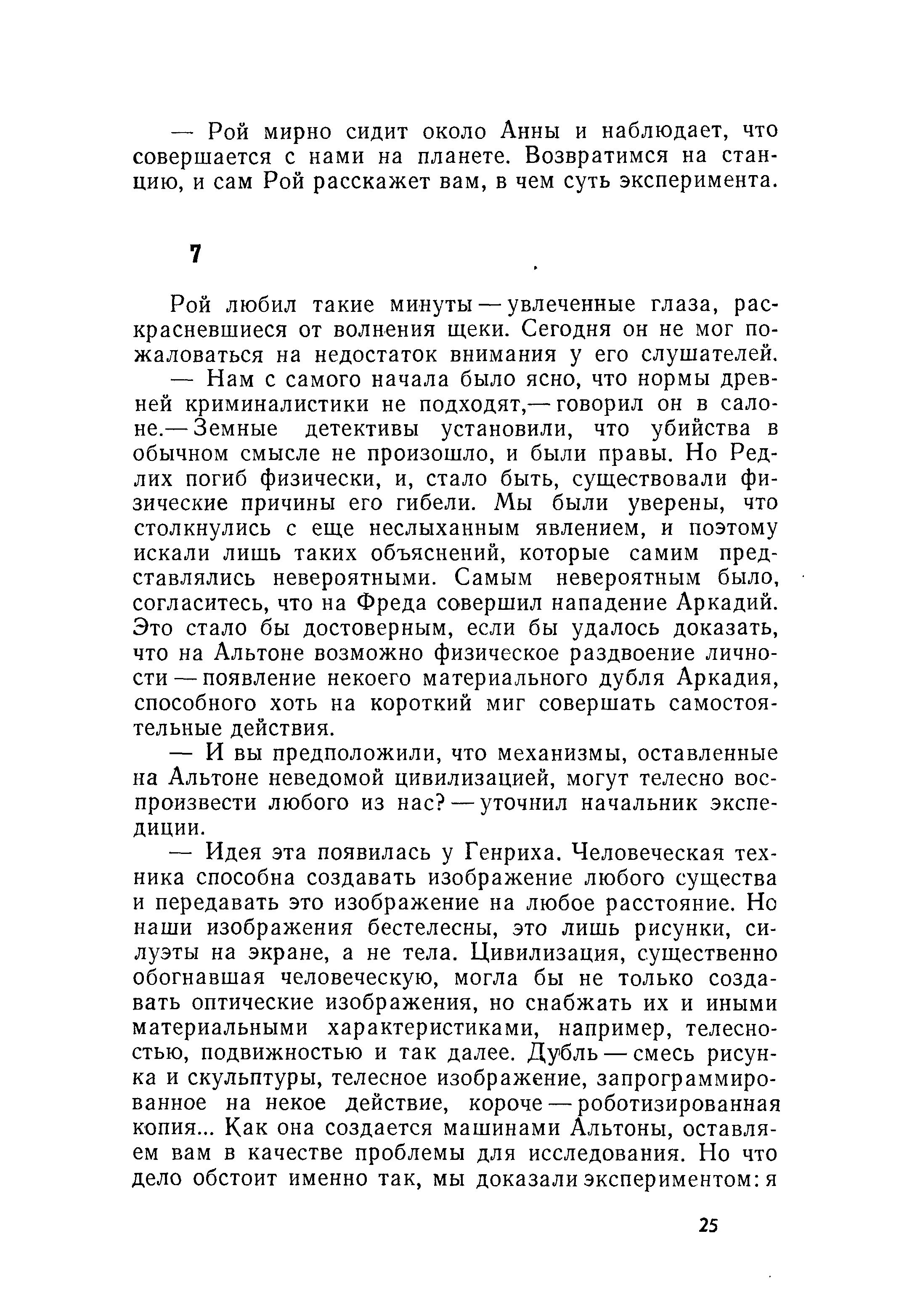 — Рой мирно сидит около Анны и наблюдает, что совершается с нами на планете. Возвратимся на станцию, и сам Рой расскажет вам, в чем суть эксперимента.

7

Рой любил такие минуты — увлеченные глаза, раскрасневшиеся от волнения щеки. Сегодня он не мог пожаловаться на недостаток внимания у его слушателей.

— Нам с самого начала было ясно, что нормы древней криминалистики не подходят,— говорил он в салоне.— Земные детективы установили, что убийства в обычном смысле не произошло, и были правы. Но Редлих погиб физически, и, стало быть, существовали физические причины его гибели. Мы были уверены, что столкнулись с еще неслыханным явлением, и поэтому искали лишь таких объяснений, которые самим представлялись невероятными. Самым невероятным было, согласитесь, что на Фреда совершил нападение Аркадий. Это стало бы достоверным, если бы удалось доказать, что на Альтоне возможно физическое раздвоение личности — появление некоего материального дубля Аркадия, способного хоть на короткий миг совершать самостоятельные действия.

— И вы предположили, что механизмы, оставленные на Альтоне неведомой цивилизацией, могут телесно воспроизвести любого из нас? — уточнил начальник экспедиции.

— Идея эта появилась у Генриха. Человеческая техника способна создавать изображение любого существа и передавать это изображение на любое расстояние. Но наши изображения бестелесны, это лишь рисунки, силуэты на экране, а не тела. Цивилизация, существенно обогнавшая человеческую, могла бы не только создавать оптические изображения, но снабжать их и иными материальными характеристиками, например, телесностью, подвижностью и так далее. Дубль — смесь рисунка и скульптуры, телесное изображение, запрограммированное на некое действие, короче — роботизированная копия... Как она создается машинами Альтоны, оставляем вам в качестве проблемы для исследования. Но что дело обстоит именно так, мы доказали экспериментом: я

25